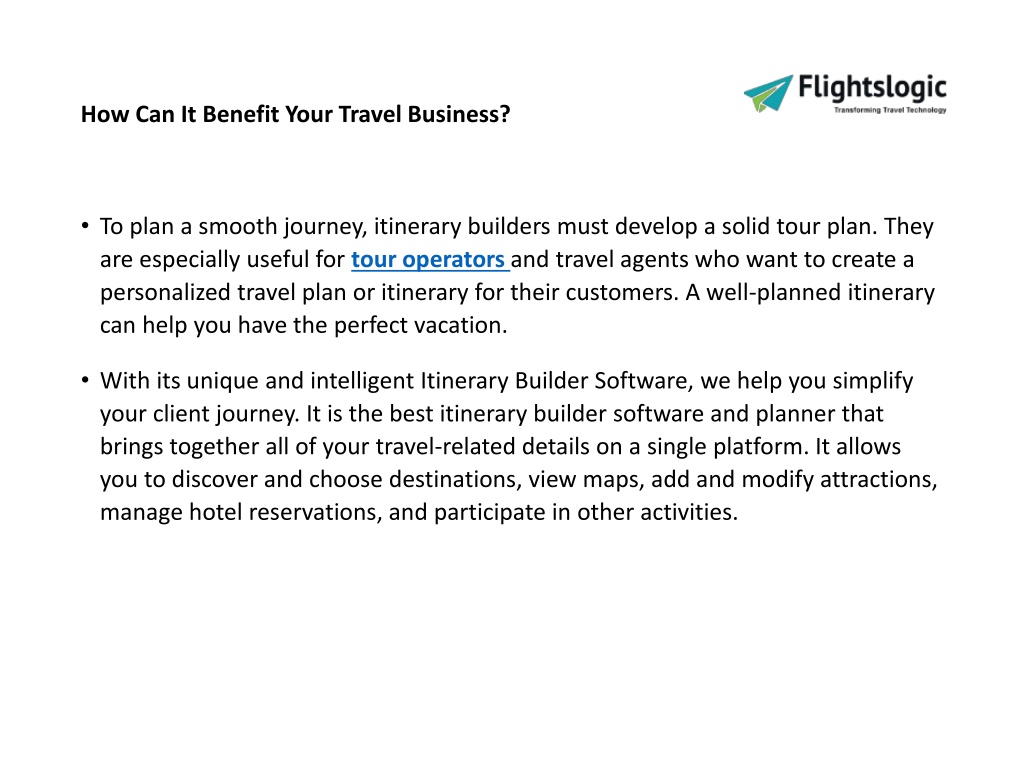 Flightslogic
Transforming Travel Technology

How Can It Benefit Your Travel Business?

• To plan a smooth journey, itinerary builders must develop a solid tour plan. They are especially useful for tour operators and travel agents who want to create a personalized travel plan or itinerary for their customers. A well-planned itinerary can help you have the perfect vacation.

• With its unique and intelligent Itinerary Builder Software, we help you simplify your client journey. It is the best itinerary builder software and planner that brings together all of your travel-related details on a single platform. It allows you to discover and choose destinations, view maps, add and modify attractions, manage hotel reservations, and participate in other activities.